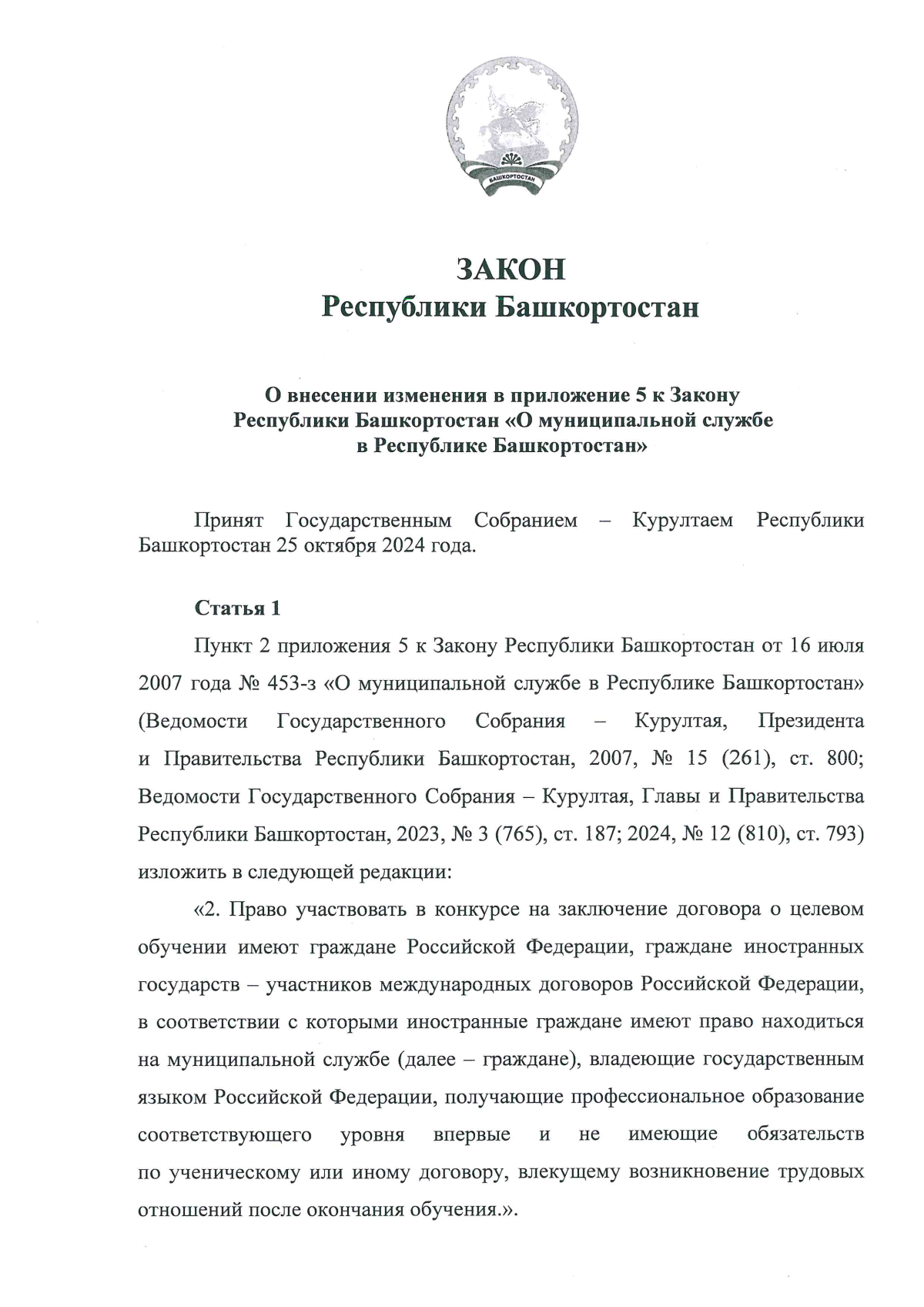 БАШКОРТОСТАН

ЗАКОН
Республики Башкортостан

О внесении изменения в приложение 5 к Закону Республики Башкортостан «О муниципальной службе в Республике Башкортостан»

Принят Государственным Собранием – Курултаем Республики Башкортостан 25 октября 2024 года.

Статья 1

Пункт 2 приложения 5 к Закону Республики Башкортостан от 16 июля 2007 года № 453-з «О муниципальной службе в Республике Башкортостан» (Ведомости Государственного Собрания – Курултая, Президента и Правительства Республики Башкортостан, 2007, № 15 (261), ст. 800; Ведомости Государственного Собрания – Курултая, Главы и Правительства Республики Башкортостан, 2023, № 3 (765), ст. 187; 2024, № 12 (810), ст. 793) изложить в следующей редакции:

«2. Право участвовать в конкурсе на заключение договора о целевом обучении имеют граждане Российской Федерации, граждане иностранных государств – участников международных договоров Российской Федерации, в соответствии с которыми иностранные граждане имеют право находиться на муниципальной службе (далее – граждане), владеющие государственным языком Российской Федерации, получающие профессиональное образование соответствующего уровня впервые и не имеющие обязательств по ученическому или иному договору, влекущему возникновение трудовых отношений после окончания обучения.».